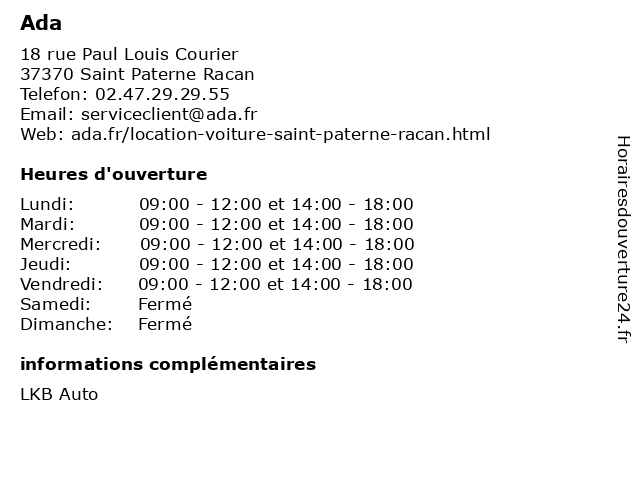 Ada

18 rue Paul Louis Courier
37370 Saint Paterne Racan
Telefon: 02.47.29.29.55
Email: serviceclient@ada.fr
Web: ada.fr/location-voiture-saint-paterne-racan.html

Heures d'ouverture

| | |
|---|---|
| Lundi: | 09:00 - 12:00 et 14:00 - 18:00 |
| Mardi: | 09:00 - 12:00 et 14:00 - 18:00 |
| Mercredi: | 09:00 - 12:00 et 14:00 - 18:00 |
| Jeudi: | 09:00 - 12:00 et 14:00 - 18:00 |
| Vendredi: | 09:00 - 12:00 et 14:00 - 18:00 |
| Samedi: | Fermé |
| Dimanche: | Fermé |

informations complémentaires

LKB Auto

Horairesdouverture24.fr